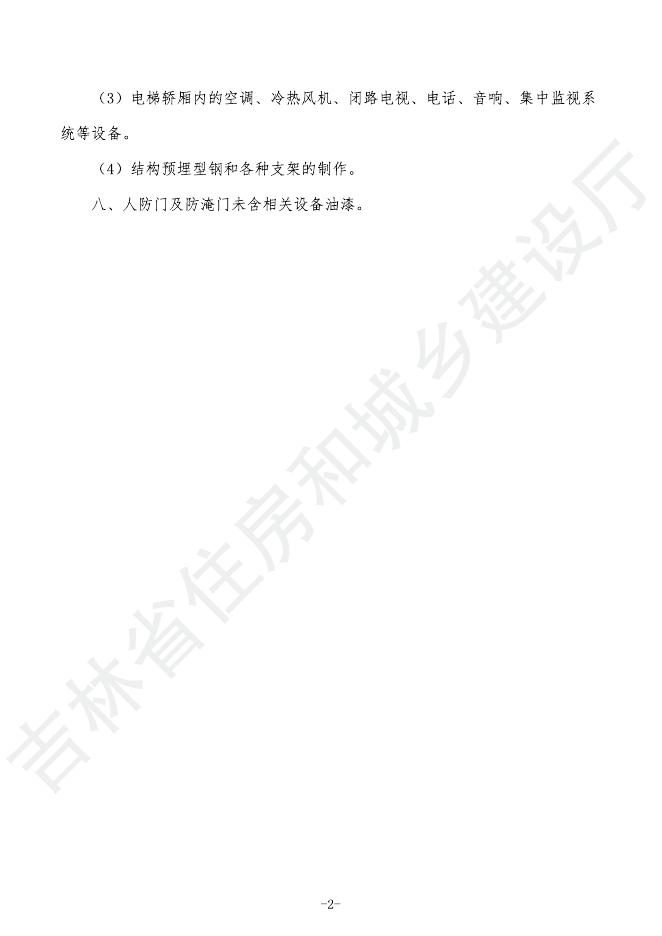 （3）电梯轿厢内的空调、冷热风机、闭路电视、电话、音响、集中监视系统等设备。

（4）结构预埋型钢和各种支架的制作。

八、人防门及防淹门未含相关设备油漆。

吉林省住房和城乡建设厅

-2-